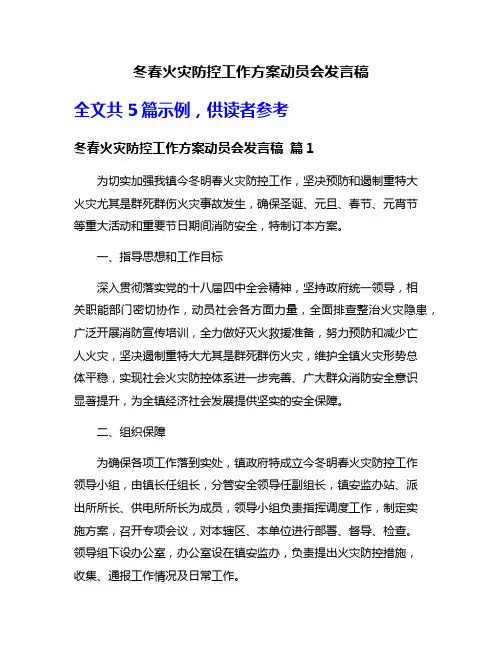 冬春火灾防控工作方案动员会发言稿

全文共 5 篇示例，供读者参考

冬春火灾防控工作方案动员会发言稿 篇 1

为切实加强我镇今冬明春火灾防控工作，坚决预防和遏制重特大火灾尤其是群死群伤火灾事故发生，确保圣诞、元旦、春节、元宵节等重大活动和重要节日期间消防安全，特制订本方案。

一、指导思想和工作目标

深入贯彻落实党的十八届四中全会精神，坚持政府统一领导，相关职能部门密切协作，动员社会各方面力量，全面排查整治火灾隐患，广泛开展消防宣传培训，全力做好灭火救援准备，努力预防和减少亡人火灾，坚决遏制重特大尤其是群死群伤火灾，维护全镇火灾形势总体平稳，实现社会火灾防控体系进一步完善、广大群众消防安全意识显著提升，为全镇经济社会发展提供坚实的安全保障。

二、组织保障

为确保各项工作落到实处，镇政府特成立今冬明春火灾防控工作领导小组，由镇长任组长，分管安全领导任副组长，镇安监办站、派出所所长、供电所所长为成员，领导小组负责指挥调度工作，制定实施方案，召开专项会议，对本辖区、本单位进行部署、督导、检查。领导组下设办公室，办公室设在镇安监办，负责提出火灾防控措施，收集、通报工作情况及日常工作。